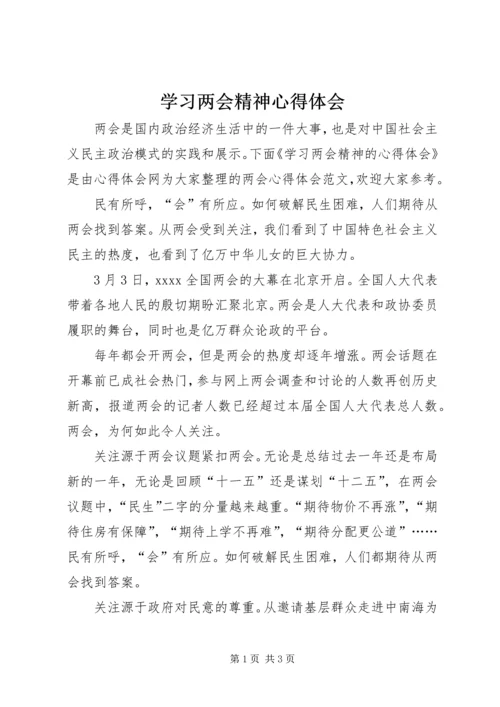 学习两会精神心得体会

两会是国内政治经济生活中的一件大事，也是对中国社会主义民主政治模式的实践和展示。下面《学习两会精神的心得体会》是由心得体会网为大家整理的两会心得体会范文，欢迎大家参考。

民有所呼，“会”有所应。如何破解民生困难，人们期待从两会找到答案。从两会受到关注，我们看到了中国特色社会主义民主的热度，也看到了亿万中华儿女的巨大协力。

3月3日，xxxx全国两会的大幕在北京开启。全国人大代表带着各地人民的殷切期盼汇聚北京。两会是人大代表和政协委员履职的舞台，同时也是亿万群众论政的平台。

每年都会开两会，但是两会的热度却逐年增涨。两会话题在开幕前已成社会热门，参与网上两会调查和讨论的人数再创历史新高，报道两会的记者人数已经超过本届全国人大代表总人数。两会，为何如此令人关注。

关注源于两会议题紧扣两会。无论是总结过去一年还是布局新的一年，无论是回顾“十一五”还是谋划“十二五”，在两会议题中，“民生”二字的分量越来越重。“期待物价不再涨”，“期待住房有保障”，“期待上学不再难”，“期待分配更公道”……民有所呼，“会”有所应。如何破解民生困难，人们都期待从两会找到答案。

关注源于政府对民意的尊重。从邀请基层群众走进中南海为

第1页 共3页